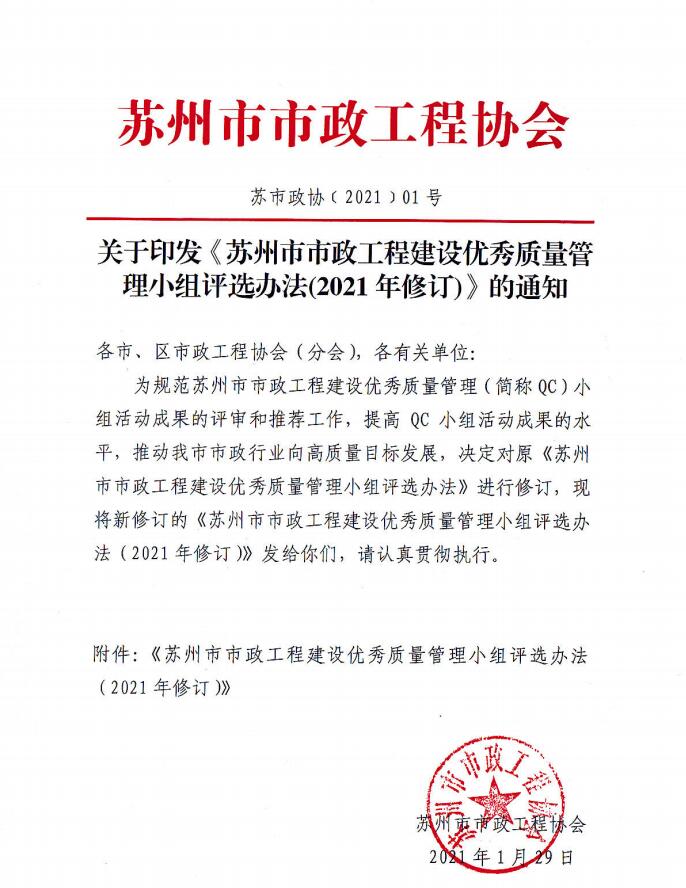 苏州市市政工程协会

苏市政协（2021）01号

关于印发《苏州市市政工程建设优秀质量管理小组评选办法(2021年修订)》的通知

各市、区市政工程协会（分会），各有关单位：

为规范苏州市市政工程建设优秀质量管理（简称QC）小组活动成果的评审和推荐工作，提高QC小组活动成果的水平，推动我市市政行业向高质量目标发展，决定对原《苏州市市政工程建设优秀质量管理小组评选办法》进行修订，现将新修订的《苏州市市政工程建设优秀质量管理小组评选办法（2021年修订）》发给你们，请认真贯彻执行。

附件：《苏州市市政工程建设优秀质量管理小组评选办法（2021年修订）》

苏州市市政工程协会

苏州市市政工程协会

2021年1月29日